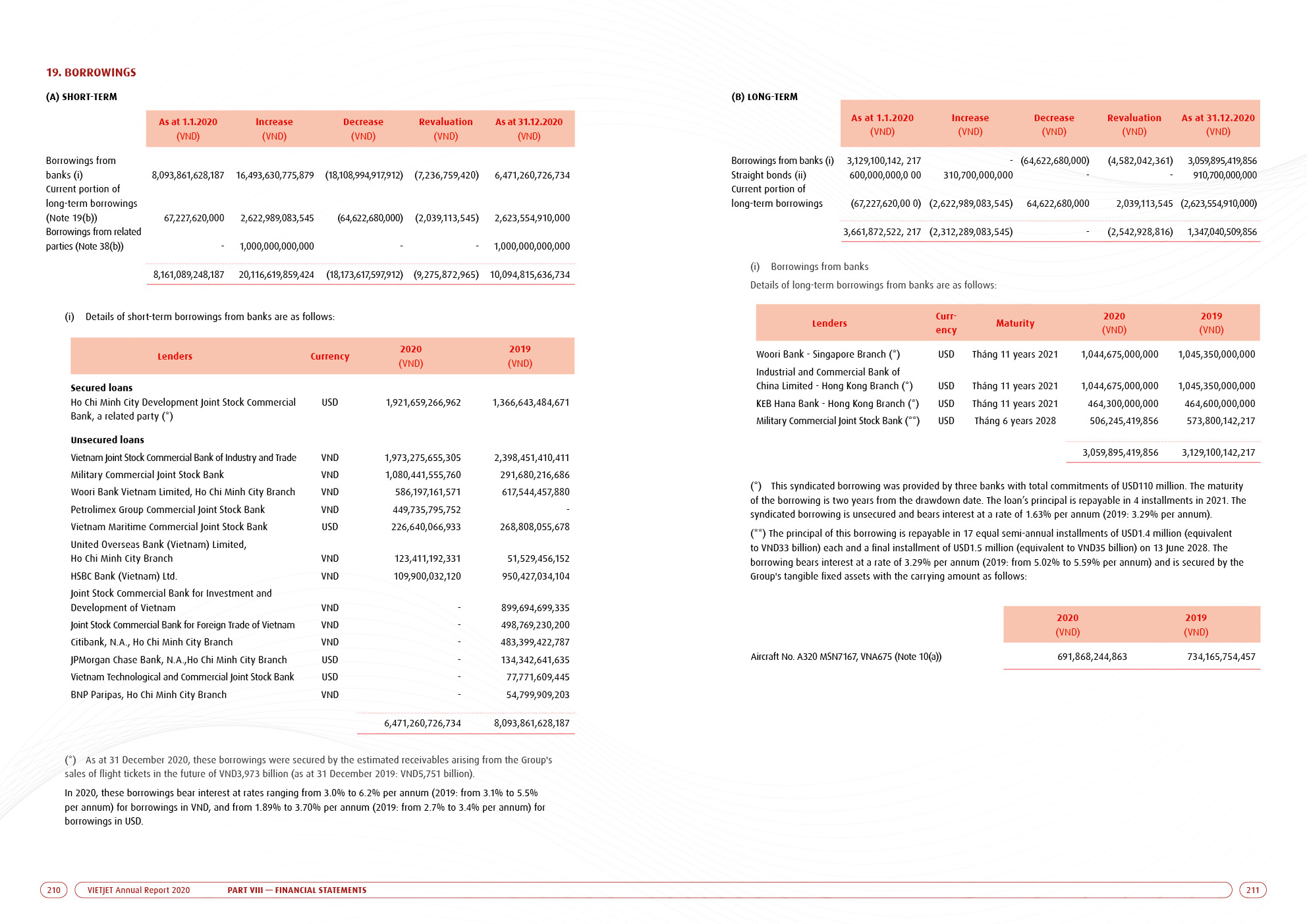 19. BORROWINGS

(A) SHORT-TERM

| | As at 1.1.2020 (VND) | Increase (VND) | Decrease (VND) | Revaluation (VND) | As at 31.12.2020 (VND) |
|---|---|---|---|---|---|
| Borrowings from banks (i) | 8,093,861,628,187 | 16,493,630,775,879 | (18,108,994,917,912) | (7,236,759,420) | 6,471,260,726,734 |
| Current portion of long-term borrowings (Note 19(b)) | 67,227,620,000 | 2,622,989,083,545 | (64,622,680,000) | (2,039,113,545) | 2,623,554,910,000 |
| Borrowings from related parties (Note 38(b)) | - | 1,000,000,000,000 | - | - | 1,000,000,000,000 |
| | 8,161,089,248,187 | 20,116,619,859,424 | (18,173,617,597,912) | (9,275,872,965) | 10,094,815,636,734 |

(i) Details of short-term borrowings from banks are as follows:

| Lenders | Currency | 2020 (VND) | 2019 (VND) |
|---|---|---|---|
| Secured loans | | | |
| Ho Chi Minh City Development Joint Stock Commercial Bank, a related party (*) | USD | 1,921,659,266,962 | 1,366,643,484,671 |
| Unsecured loans | | | |
| Vietnam Joint Stock Commercial Bank of Industry and Trade | VND | 1,973,275,655,305 | 2,398,451,410,411 |
| Military Commercial Joint Stock Bank | VND | 1,080,441,555,760 | 291,680,216,686 |
| Woori Bank Vietnam Limited, Ho Chi Minh City Branch | VND | 586,197,161,571 | 617,544,457,880 |
| Petrolimex Group Commercial Joint Stock Bank | VND | 449,735,795,752 | - |
| Vietnam Maritime Commercial Joint Stock Bank | USD | 226,640,066,933 | 268,808,055,678 |
| United Overseas Bank (Vietnam) Limited, Ho Chi Minh City Branch | VND | 123,411,192,331 | 51,529,456,152 |
| HSBC Bank (Vietnam) Ltd. | VND | 109,900,032,120 | 950,427,034,104 |
| Joint Stock Commercial Bank for Investment and Development of Vietnam | VND | - | 899,694,699,335 |
| Joint Stock Commercial Bank for Foreign Trade of Vietnam | VND | - | 498,769,230,200 |
| Citibank, N.A., Ho Chi Minh City Branch | VND | - | 483,399,422,787 |
| JPMorgan Chase Bank, N.A.,Ho Chi Minh City Branch | USD | - | 134,342,641,635 |
| Vietnam Technological and Commercial Joint Stock Bank | USD | - | 77,771,609,445 |
| BNP Paripas, Ho Chi Minh City Branch | VND | - | 54,799,909,203 |
| | | 6,471,260,726,734 | 8,093,861,628,187 |

(*) As at 31 December 2020, these borrowings were secured by the estimated receivables arising from the Group's sales of flight tickets in the future of VND3,973 billion (as at 31 December 2019: VND5,751 billion).

In 2020, these borrowings bear interest at rates ranging from 3.0% to 6.2% per annum (2019: from 3.1% to 5.5% per annum) for borrowings in VND, and from 1.89% to 3.70% per annum (2019: from 2.7% to 3.4% per annum) for borrowings in USD.

(B) LONG-TERM

| | As at 1.1.2020 (VND) | Increase (VND) | Decrease (VND) | Revaluation (VND) | As at 31.12.2020 (VND) |
|---|---|---|---|---|---|
| Borrowings from banks (i) | 3,129,100,142, 217 | - | (64,622,680,000) | (4,582,042,361) | 3,059,895,419,856 |
| Straight bonds (ii) | 600,000,000,0 00 | 310,700,000,000 | - | - | 910,700,000,000 |
| Current portion of long-term borrowings | (67,227,620,00 0) | (2,622,989,083,545) | 64,622,680,000 | 2,039,113,545 | (2,623,554,910,000) |
| | 3,661,872,522, 217 | (2,312,289,083,545) | - | (2,542,928,816) | 1,347,040,509,856 |

(i) Borrowings from banks

Details of long-term borrowings from banks are as follows:

| Lenders | Currency | Maturity | 2020 (VND) | 2019 (VND) |
|---|---|---|---|---|
| Woori Bank - Singapore Branch (*) | USD | Tháng 11 years 2021 | 1,044,675,000,000 | 1,045,350,000,000 |
| Industrial and Commercial Bank of China Limited - Hong Kong Branch (*) | USD | Tháng 11 years 2021 | 1,044,675,000,000 | 1,045,350,000,000 |
| KEB Hana Bank - Hong Kong Branch (*) | USD | Tháng 11 years 2021 | 464,300,000,000 | 464,600,000,000 |
| Military Commercial Joint Stock Bank (**) | USD | Tháng 6 years 2028 | 506,245,419,856 | 573,800,142,217 |
| | | | 3,059,895,419,856 | 3,129,100,142,217 |

(*) This syndicated borrowing was provided by three banks with total commitments of USD110 million. The maturity of the borrowing is two years from the drawdown date. The loan's principal is repayable in 4 installments in 2021. The syndicated borrowing is unsecured and bears interest at a rate of 1.63% per annum (2019: 3.29% per annum).

(**) The principal of this borrowing is repayable in 17 equal semi-annual installments of USD1.4 million (equivalent to VND33 billion) each and a final installment of USD1.5 million (equivalent to VND35 billion) on 13 June 2028. The borrowing bears interest at a rate of 3.29% per annum (2019: from 5.02% to 5.59% per annum) and is secured by the Group's tangible fixed assets with the carrying amount as follows:

| | 2020 (VND) | 2019 (VND) |
|---|---|---|
| Aircraft No. A320 MSN7167, VNA675 (Note 10(a)) | 691,868,244,863 | 734,165,754,457 |

210 VIETJET Annual Report 2020 PART VIII — FINANCIAL STATEMENTS 211